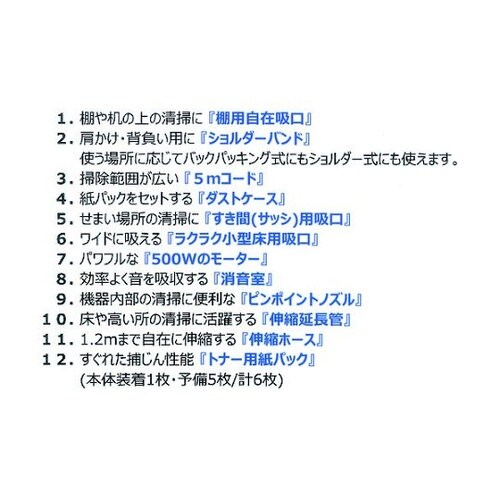 １．棚や机の上の清掃に『棚用自在吸口』
２．肩かけ・背負い用に『ショルダーバンド』
使う場所に応じてバックパッキング式にもショルダー式にも使えます。
３．掃除範囲が広い『５ｍコード』
４．紙パックをセットする『ダストケース』
５．せまい場所の清掃に『すき間(サッシ)用吸口』
６．ワイドに吸える『ラクラク小型床用吸口』
７．パワフルな『500Wのモーター』
８．効率よく音を吸収する『消音室』
９．機器内部の清掃に便利な『ピンポイントノズル』
１０．床や高い所の清掃に活躍する『伸縮延長管』
１１．1.2mまで自在に伸縮する『伸縮ホース』
１２．すぐれた捕じん性能『トナー用紙パック』
(本体装着1枚・予備5枚/計6枚)